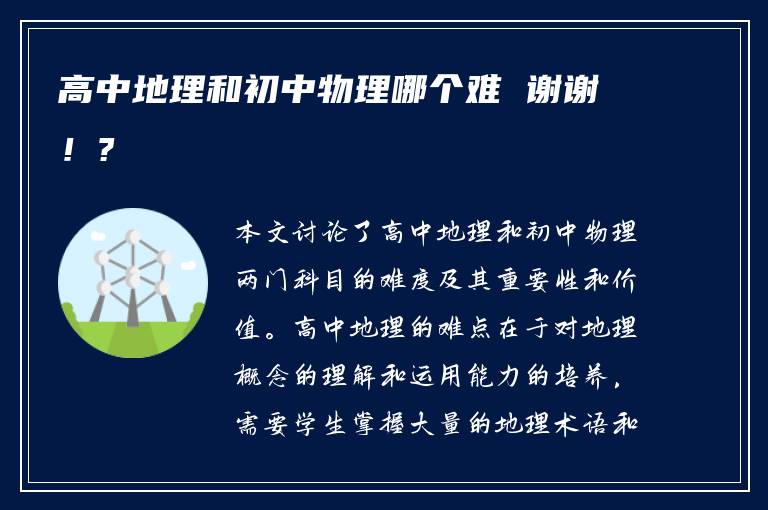 高中地理和初中物理哪个难 谢谢！？

本文讨论了高中地理和初中物理两门科目的难度及其重要性和价值。高中地理的难点在于对地理概念的理解和运用能力的培养，需要学生掌握大量的地理术语和